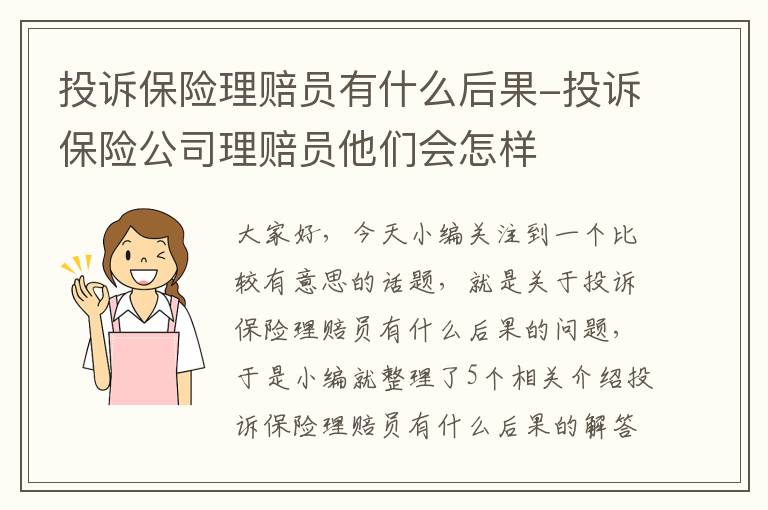 投诉保险理赔员有什么后果–投诉保险公司理赔员他们会怎样

大家好，今天小编关注到一个比较有意思的话题，就是关于投诉保险理赔员有什么后果的问题，于是小编就整理了5个相关介绍投诉保险理赔员有什么后果的解答